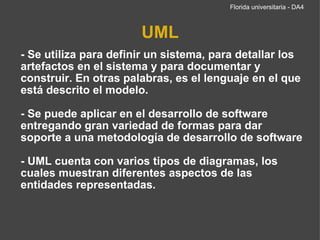 Florida universitaria - DA4

UML

- Se utiliza para definir un sistema, para detallar los artefactos en el sistema y para documentar y construir. En otras palabras, es el lenguaje en el que está descrito el modelo.

- Se puede aplicar en el desarrollo de software entregando gran variedad de formas para dar soporte a una metodología de desarrollo de software

- UML cuenta con varios tipos de diagramas, los cuales muestran diferentes aspectos de las entidades representadas.